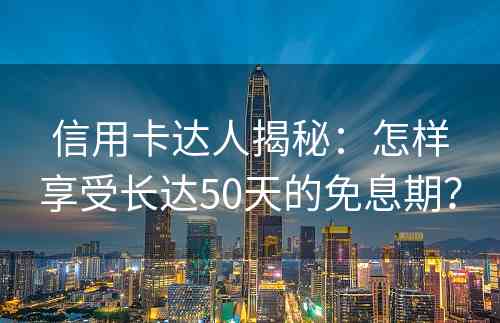 信用卡达人揭秘：怎样享受长达50天的免息期?